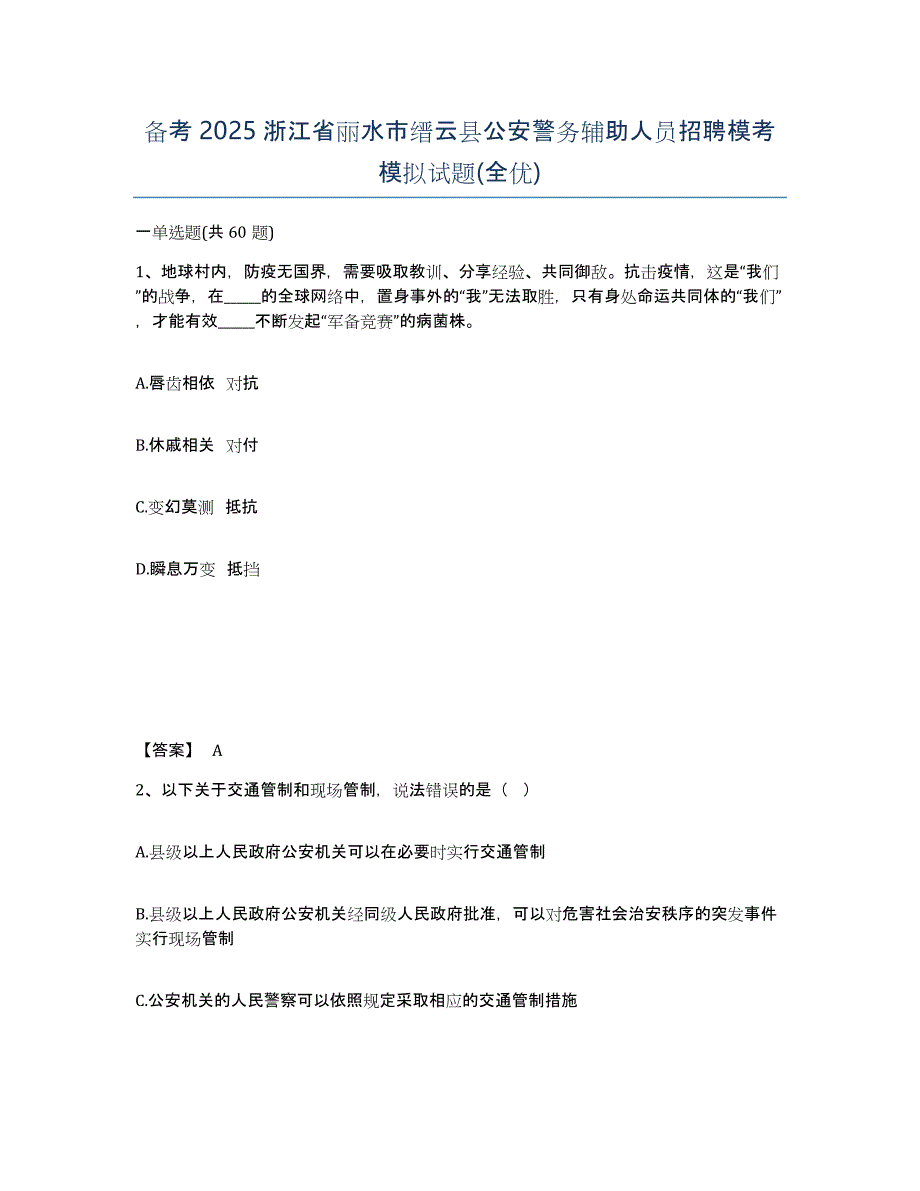 备考 2025 浙江省丽水市缙云县公安警务辅助人员招聘模考模拟试题(全优)

一单选题(共 60 题)

1、地球村内，防疫无国界，需要吸取教训、分享经验、共同御敌。抗击疫情，这是“我们”的战争，在_____的全球网络中，置身事外的“我”无法取胜，只有身处命运共同体的“我们”，才能有效_____不断发起“军备竞赛”的病菌株。

A.唇齿相依 对抗

B.休戚相关 对付

C.变幻莫测 抵抗

D.瞬息万变 抵挡

【答案】 A

2、以下关于交通管制和现场管制，说法错误的是（ ）

A.县级以上人民政府公安机关可以在必要时实行交通管制

B.县级以上人民政府公安机关经同级人民政府批准，可以对危害社会治安秩序的突发事件实行现场管制

C.公安机关的人民警察可以依照规定采取相应的交通管制措施